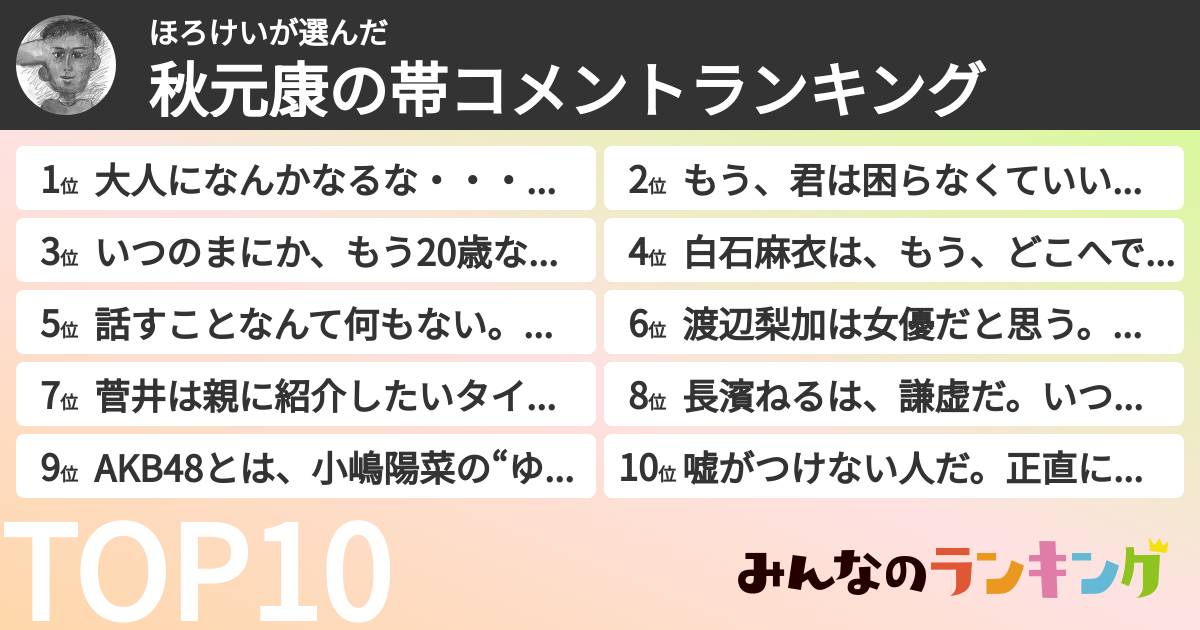 ほろけいが選んだ
秋元康の帯コメントランキング

1位 大人になんかなるな・・・...
2位 もう、君は困らなくていい...
3位 いつのまにか、もう20歳な...
4位 白石麻衣は、もう、どこへで...
5位 話すことなんて何もない。...
6位 渡辺梨加は女優だと思う。...
7位 菅井は親に紹介したいタイ...
8位 長濱ねるは、謙虚だ。いつ...
9位 AKB48とは、小嶋陽菜の“ゆ...
10位 嘘がつけない人だ。正直に...

TOP10

みんなのランキング